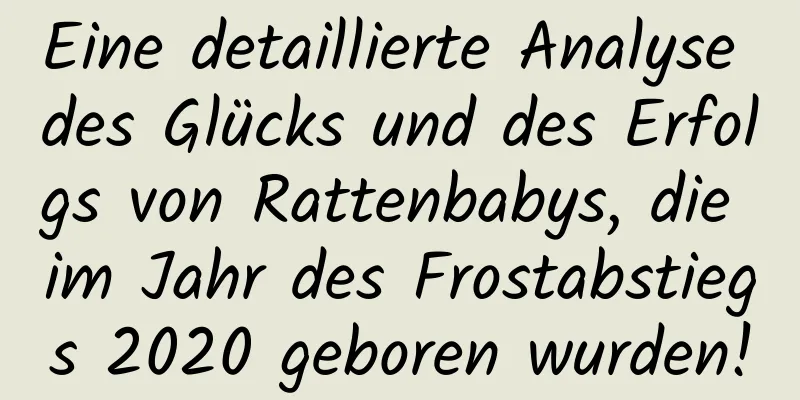 Eine detaillierte Analyse des Glücks und des Erfolgs von Rattenbabys, die im Jahr des Frostabstiegs 2020 geboren wurden!